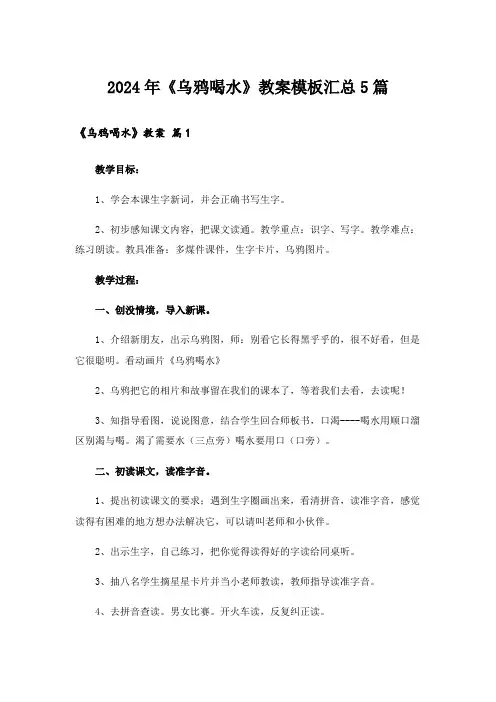 2024年《乌鸦喝水》教案模板汇总5篇

《乌鸦喝水》教案 篇1

教学目标：

1、学会本课生字新词，并会正确书写生字。

2、初步感知课文内容，把课文读通。教学重点：识字、写字。教学难点：练习朗读。教具准备：多媒件课件，生字卡片，乌鸦图片。

教学过程：

一、创没情境，导入新课。

1、介绍新朋友，出示乌鸦图，师：别看它长得黑乎乎的，很不好看，但是它很聪明。看动画片《乌鸦喝水》

2、乌鸦把它的相片和故事留在我们的课本了，等着我们去看，去读呢！

3、知指导看图，说说图意，结合学生回合师板书，口渴----喝水用顺口溜区别渴与喝。渴了需要水（三点旁）喝水要用口（口旁）。

二、初读课文，读准字音。

1、提出初读课文的要求：遇到生字圈画出来，看清拼音，读准字音，感觉读得有困难的地方想办法解决它，可以请叫老师和小伙伴。

2、出示生字，自己练习，把你觉得读得好的字读给同桌听。

3、抽八名学生摘星星卡片并当小老师教读，教师指导读准字音。

4、去拼音查读。男女比赛。开火车读，反复纠正读。